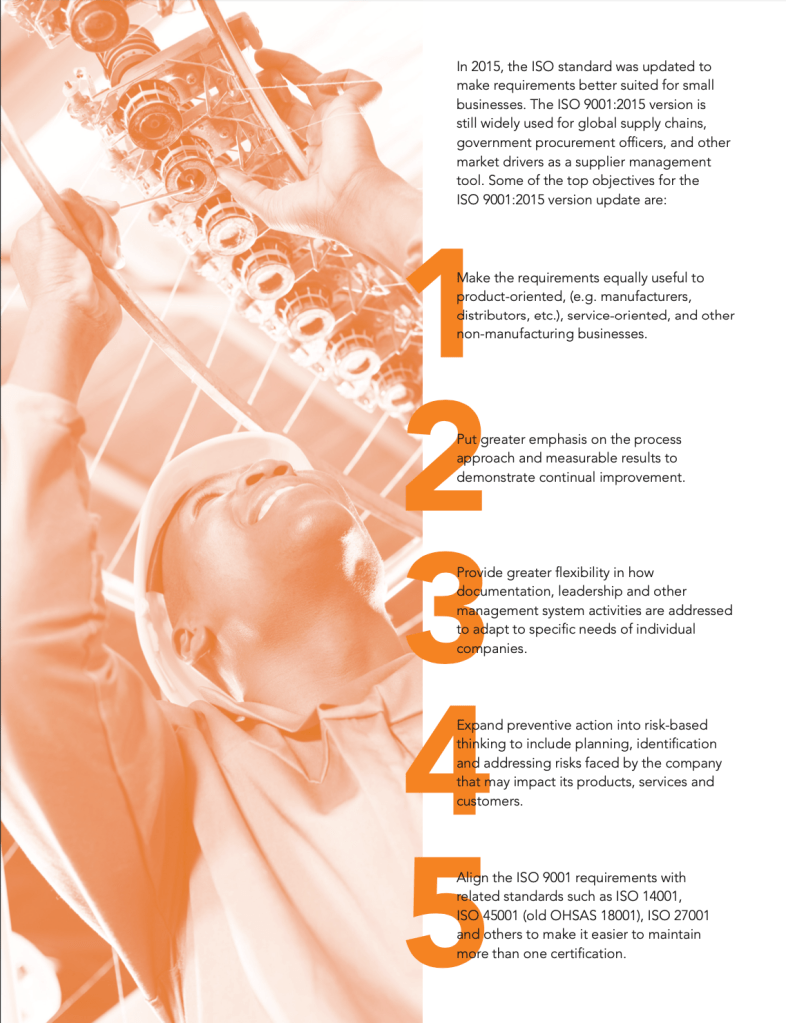 In 2015, the ISO standard was updated to make requirements better suited for small businesses. The ISO 9001:2015 version is still widely used for global supply chains, government procurement officers, and other market drivers as a supplier management tool. Some of the top objectives for the ISO 9001:2015 version update are:

1

Make the requirements equally useful to product-oriented, (e.g. manufacturers, distributors, etc.), service-oriented, and other non-manufacturing businesses.

2

Put greater emphasis on the process approach and measurable results to demonstrate continual improvement.

3

Provide greater flexibility in how documentation, leadership and other management system activities are addressed to adapt to specific needs of individual companies.

4

Expand preventive action into risk-based thinking to include planning, identification and addressing risks faced by the company that may impact its products, services and customers.

5

Align the ISO 9001 requirements with related standards such as ISO 14001, ISO 45001 (old OHSAS 18001), ISO 27001 and others to make it easier to maintain more than one certification.